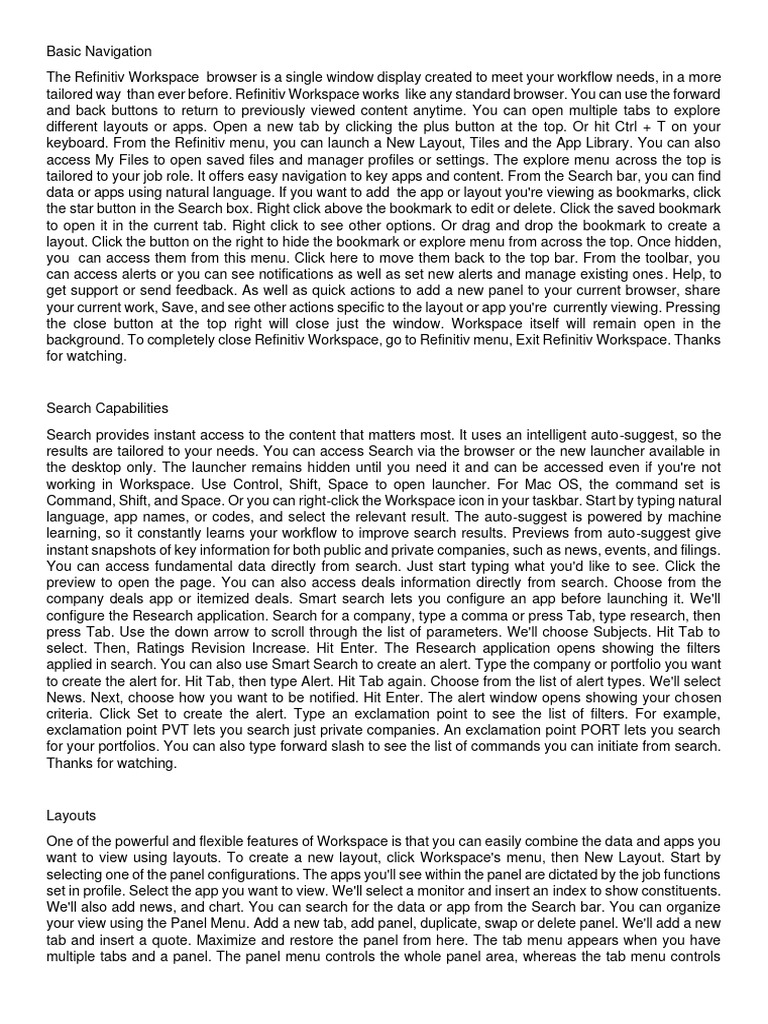 Basic Navigation

The Refinitiv Workspace browser is a single window display created to meet your workflow needs, in a more tailored way than ever before. Refinitiv Workspace works like any standard browser. You can use the forward and back buttons to return to previously viewed content anytime. You can open multiple tabs to explore different layouts or apps. Open a new tab by clicking the plus button at the top. Or hit Ctrl + T on your keyboard. From the Refinitiv menu, you can launch a New Layout, Tiles and the App Library. You can also access My Files to open saved files and manager profiles or settings. The explore menu across the top is tailored to your job role. It offers easy navigation to key apps and content. From the Search bar, you can find data or apps using natural language. If you want to add the app or layout you're viewing as bookmarks, click the star button in the Search box. Right click above the bookmark to edit or delete. Click the saved bookmark to open it in the current tab. Right click to see other options. Or drag and drop the bookmark to create a layout. Click the button on the right to hide the bookmark or explore menu from across the top. Once hidden, you can access them from this menu. Click here to move them back to the top bar. From the toolbar, you can access alerts or you can see notifications as well as set new alerts and manage existing ones. Help, to get support or send feedback. As well as quick actions to add a new panel to your current browser, share your current work, Save, and see other actions specific to the layout or app you're currently viewing. Pressing the close button at the top right will close just the window. Workspace itself will remain open in the background. To completely close Refinitiv Workspace, go to Refinitiv menu, Exit Refinitiv Workspace. Thanks for watching.

Search Capabilities

Search provides instant access to the content that matters most. It uses an intelligent auto-suggest, so the results are tailored to your needs. You can access Search via the browser or the new launcher available in the desktop only. The launcher remains hidden until you need it and can be accessed even if you're not working in Workspace. Use Control, Shift, Space to open launcher. For Mac OS, the command set is Command, Shift, and Space. Or you can right-click the Workspace icon in your taskbar. Start by typing natural language, app names, or codes, and select the relevant result. The auto-suggest is powered by machine learning, so it constantly learns your workflow to improve search results. Previews from auto-suggest give instant snapshots of key information for both public and private companies, such as news, events, and filings. You can access fundamental data directly from search. Just start typing what you'd like to see. Click the preview to open the page. You can also access deals information directly from search. Choose from the company deals app or itemized deals. Smart search lets you configure an app before launching it. We'll configure the Research application. Search for a company, type a comma or press Tab, type research, then press Tab. Use the down arrow to scroll through the list of parameters. We'll choose Subjects. Hit Tab to select. Then, Ratings Revision Increase. Hit Enter. The Research application opens showing the filters applied in search. You can also use Smart Search to create an alert. Type the company or portfolio you want to create the alert for. Hit Tab, then type Alert. Hit Tab again. Choose from the list of alert types. We'll select News. Next, choose how you want to be notified. Hit Enter. The alert window opens showing your chosen criteria. Click Set to create the alert. Type an exclamation point to see the list of filters. For example, exclamation point PVT lets you search just private companies. An exclamation point PORT lets you search for your portfolios. You can also type forward slash to see the list of commands you can initiate from search. Thanks for watching.

Layouts

One of the powerful and flexible features of Workspace is that you can easily combine the data and apps you want to view using layouts. To create a new layout, click Workspace's menu, then New Layout. Start by selecting one of the panel configurations. The apps you'll see within the panel are dictated by the job functions set in profile. Select the app you want to view. We'll select a monitor and insert an index to show constituents. We'll also add news, and chart. You can search for the data or app from the Search bar. You can organize your view using the Panel Menu. Add a new tab, add panel, duplicate, swap or delete panel. We'll add a new tab and insert a quote. Maximize and restore the panel from here. The tab menu appears when you have multiple tabs and a panel. The panel menu controls the whole panel area, whereas the tab menu controls